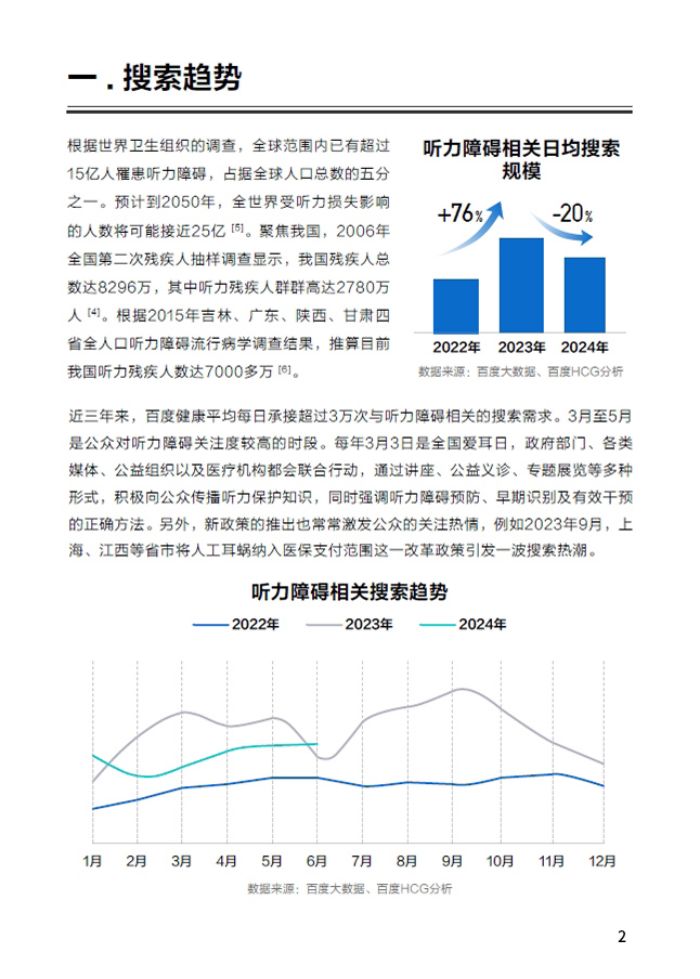 一 . 搜索趋势

根据世界卫生组织的调查，全球范围内已有超过15亿人罹患听力障碍，占据全球人口总数的五分之一。预计到2050年，全世界受听力损失影响的人数将可能接近25亿 [5]。聚焦我国，2006年全国第二次残疾人抽样调查显示，我国残疾人总数达8296万，其中听力残疾人群群高达2780万人 [4]。根据2015年吉林、广东、陕西、甘肃四省全人口听力障碍流行病学调查结果，推算目前我国听力残疾人数达7000多万 [6]。

听力障碍相关日均搜索规模

+76%

-20%

2022年 2023年 2024年

数据来源：百度大数据、百度HCG分析

近三年来，百度健康平均每日承接超过3万次与听力障碍相关的搜索需求。3月至5月是公众对听力障碍关注度较高的时段。每年3月3日是全国爱耳日，政府部门、各类媒体、公益组织以及医疗机构都会联合行动，通过讲座、公益义诊、专题展览等多种形式，积极向公众传播听力保护知识，同时强调听力障碍预防、早期识别及有效干预的正确方法。另外，新政策的推出也常常激发公众的关注热情，例如2023年9月，上海、江西等省市将人工耳蜗纳入医保支付范围这一改革政策引发一波搜索热潮。

听力障碍相关搜索趋势

2022年 2023年 2024年

1月 2月 3月 4月 5月 6月 7月 8月 9月 10月 11月 12月

数据来源：百度大数据、百度HCG分析

2